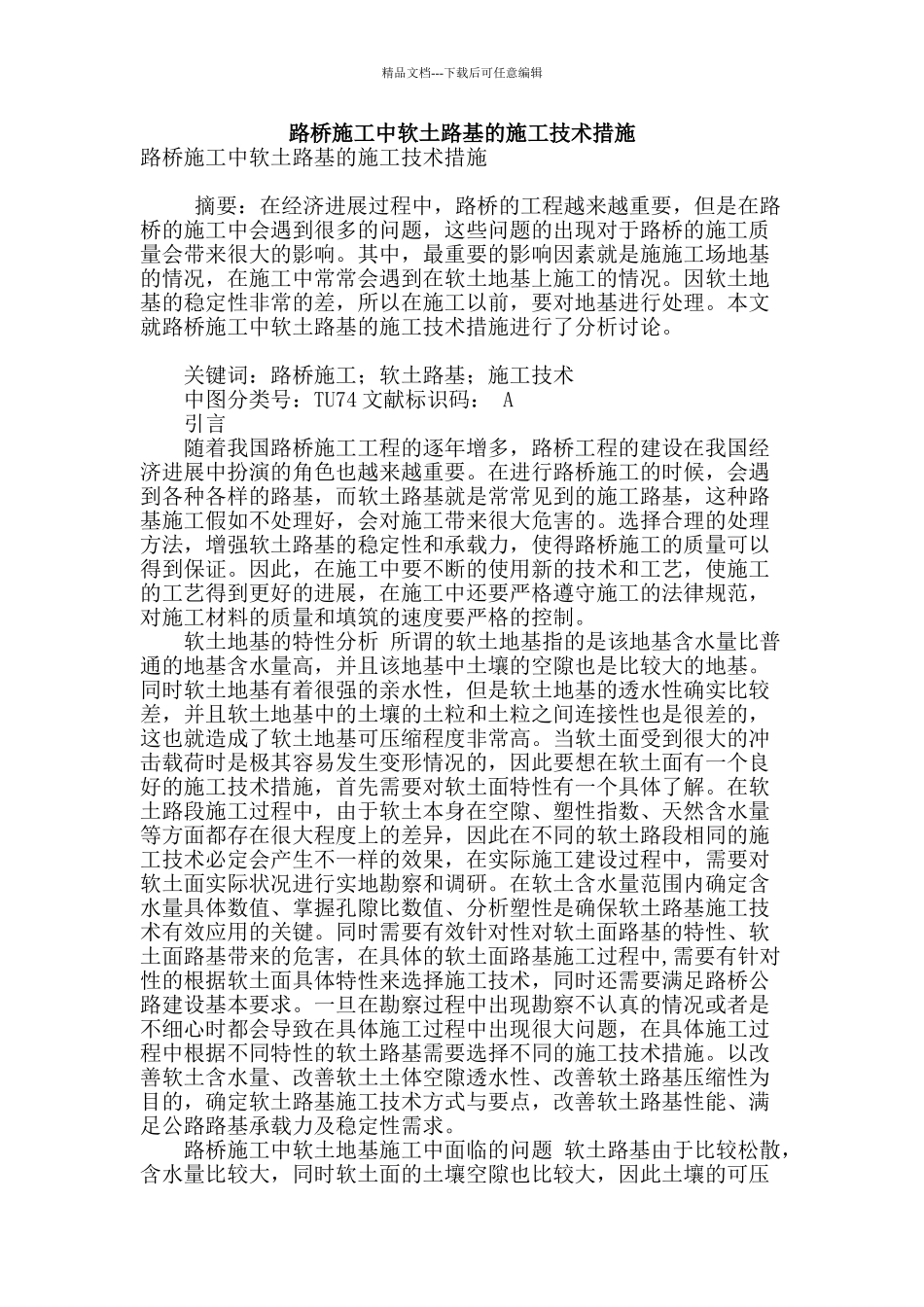 精品文档---下载后可任意编辑

路桥施工中软土路基的施工技术措施

路桥施工中软土路基的施工技术措施

摘要：在经济进展过程中，路桥的工程越来越重要，但是在路桥的施工中会遇到很多的问题，这些问题的出现对于路桥的施工质量会带来很大的影响。其中，最重要的影响因素就是施施工场地基的情况，在施工中常常会遇到在软土地基上施工的情况。因软土地基的稳定性非常的差，所以在施工以前，要对地基进行处理。本文就路桥施工中软土路基的施工技术措施进行了分析讨论。

关键词：路桥施工；软土路基；施工技术

中图分类号：TU74 文献标识码： A

引言

随着我国路桥施工工程的逐年增多，路桥工程的建设在我国经济进展中扮演的角色也越来越重要。在进行路桥施工的时候，会遇到各种各样的路基，而软土路基就是常常见到的施工路基，这种路基施工假如不处理好，会对施工带来很大危害的。选择合理的处理方法，增强软土路基的稳定性和承载力，使得路桥施工的质量可以得到保证。因此，在施工中要不断的使用新的技术和工艺，使施工的工艺得到更好的进展，在施工中还要严格遵守施工的法律规范，对施工材料的质量和填筑的速度要严格的控制。

软土地基的特性分析 所谓的软土地基指的是该地基含水量比普通的地基含水量高，并且该地基中土壤的空隙也是比较大的地基。同时软土地基有着很强的亲水性，但是软土地基的透水性确实比较差，并且软土地基中的土壤的土粒和土粒之间连接性也是很差的，这也就造成了软土地基可压缩程度非常高。当软土面受到很大的冲击载荷时是极其容易发生变形情况的，因此要想在软土面有一个良好的施工技术措施，首先需要对软土面特性有一个具体了解。在软土路段施工过程中，由于软土本身在空隙、塑性指数、天然含水量等方面都存在很大程度上的差异，因此在不同的软土路段相同的施工技术必定会产生不一样的效果，在实际施工建设过程中，需要对软土面实际状况进行实地勘察和调研。在软土含水量范围内确定含水量具体数值、掌握孔隙比数值、分析塑性是确保软土路基施工技术有效应用的关键。同时需要有效针对性对软土面路基的特性、软土面路基带来的危害，在具体的软土面路基施工过程中,需要有针对性的根据软土面具体特性来选择施工技术，同时还需要满足路桥公路建设基本要求。一旦在勘察过程中出现勘察不认真的情况或者是不细心时都会导致在具体施工过程中出现很大问题，在具体施工过程中根据不同特性的软土路基需要选择不同的施工技术措施。以改善软土含水量、改善软土土体空隙透水性、改善软土路基压缩性为目的，确定软土路基施工技术方式与要点，改善软土路基性能、满足公路路基承载力及稳定性需求。

路桥施工中软土地基施工中面临的问题 软土路基由于比较松散，含水量比较大，同时软土面的土壤空隙也比较大，因此土壤的可压